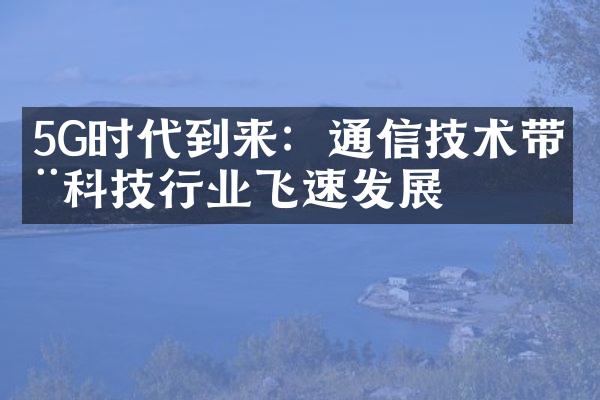 5G时代到来：通信技术带¨科技行业飞速发展